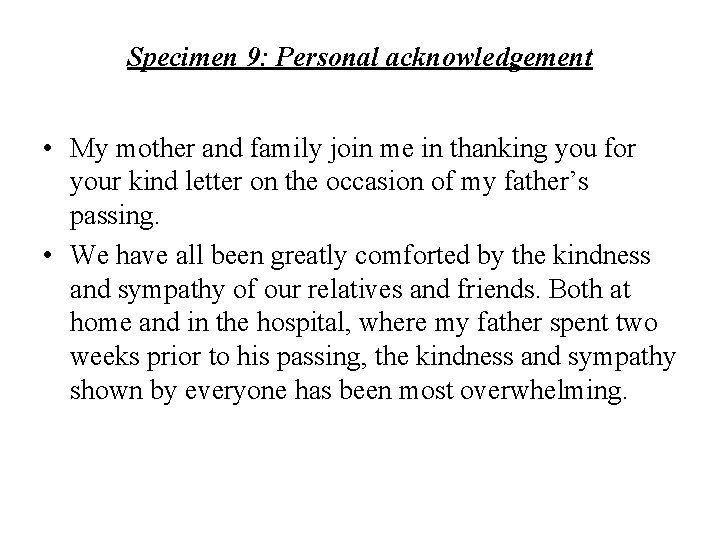 Specimen 9: Personal acknowledgement

• My mother and family join me in thanking you for your kind letter on the occasion of my father’s passing.
• We have all been greatly comforted by the kindness and sympathy of our relatives and friends. Both at home and in the hospital, where my father spent two weeks prior to his passing, the kindness and sympathy shown by everyone has been most overwhelming.